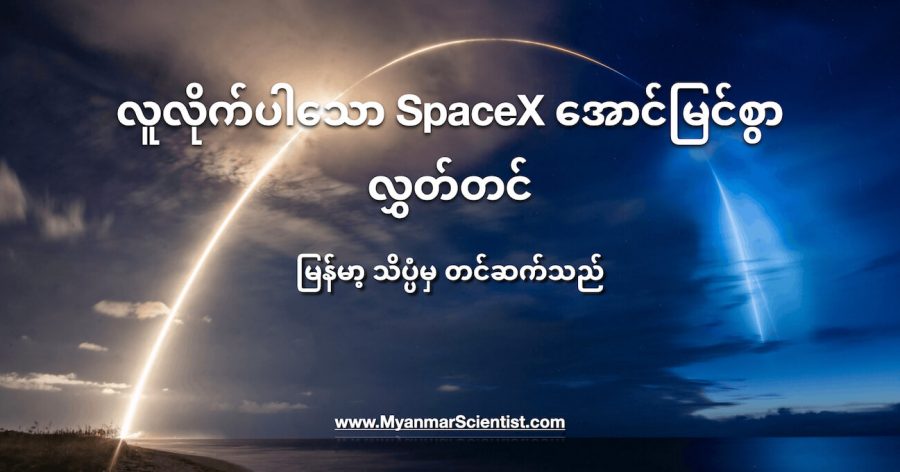 လူလိုက်ပါသော SpaceX အောင်မြင်စွာ လွှတ်တင်

မြန်မာ့ သိပ္ပံမှ တင်ဆက်သည်

www.MyanmarScientist.com